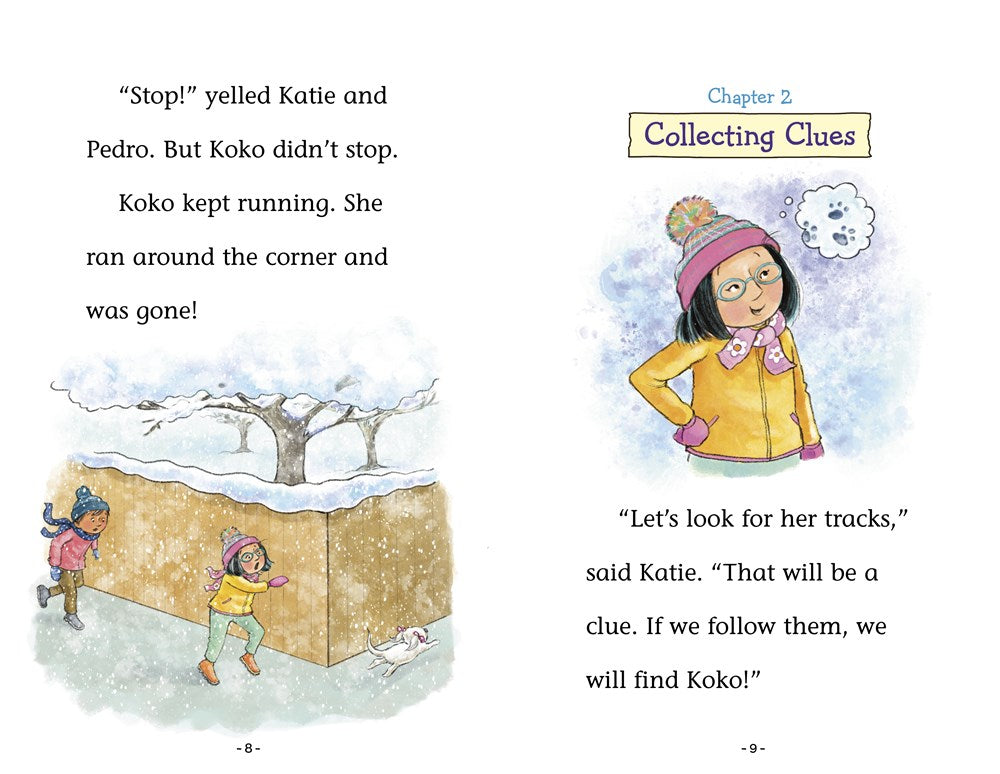 "Stop!" yelled Katie and Pedro. But Koko didn't stop.

Koko kept running. She ran around the corner and was gone!

- 8 -

Chapter 2

Collecting Clues

"Let's look for her tracks," said Katie. "That will be a clue. If we follow them, we will find Koko!"

- 9 -